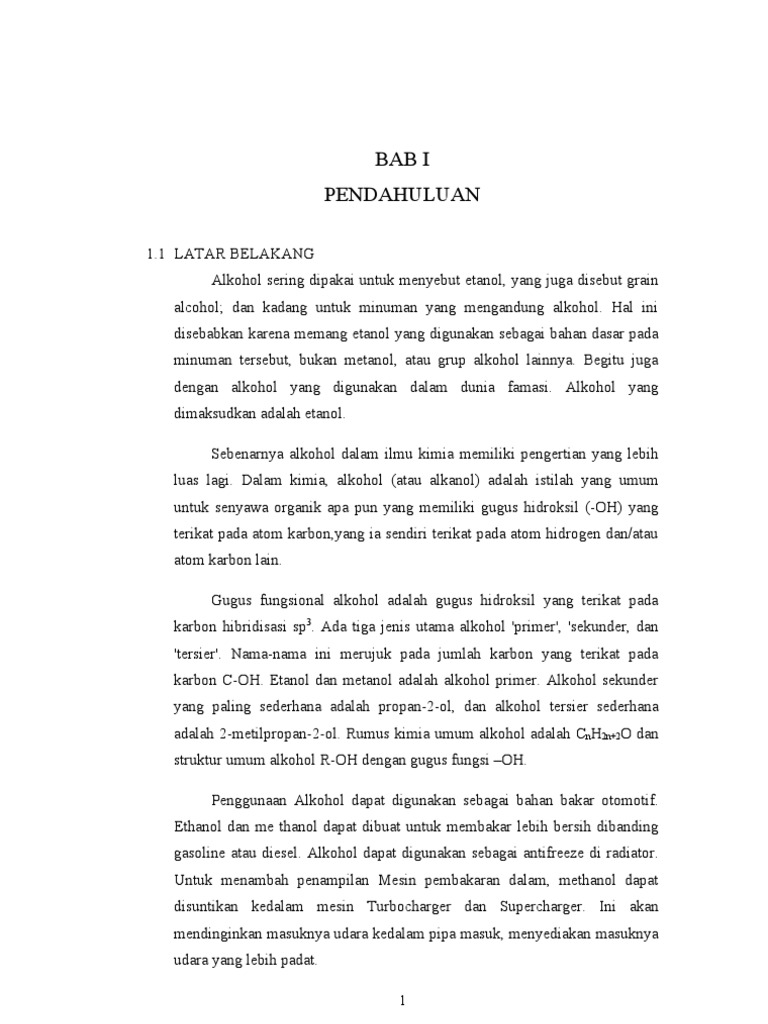 BAB I
PENDAHULUAN

1.1 LATAR BELAKANG

Alkohol sering dipakai untuk menyebut etanol, yang juga disebut grain alcohol; dan kadang untuk minuman yang mengandung alkohol. Hal ini disebabkan karena memang etanol yang digunakan sebagai bahan dasar pada minuman tersebut, bukan metanol, atau grup alkohol lainnya. Begitu juga dengan alkohol yang digunakan dalam dunia famasi. Alkohol yang dimaksudkan adalah etanol.

Sebenarnya alkohol dalam ilmu kimia memiliki pengertian yang lebih luas lagi. Dalam kimia, alkohol (atau alkanol) adalah istilah yang umum untuk senyawa organik apa pun yang memiliki gugus hidroksil (-OH) yang terikat pada atom karbon,yang ia sendiri terikat pada atom hidrogen dan/atau atom karbon lain.

Gugus fungsional alkohol adalah gugus hidroksil yang terikat pada karbon hibridisasi $sp^3$. Ada tiga jenis utama alkohol 'primer', 'sekunder, dan 'tersier'. Nama-nama ini merujuk pada jumlah karbon yang terikat pada karbon C-OH. Etanol dan metanol adalah alkohol primer. Alkohol sekunder yang paling sederhana adalah propan-2-ol, dan alkohol tersier sederhana adalah 2-metilpropan-2-ol. Rumus kimia umum alkohol adalah $C_nH_{2n+2}O$ dan struktur umum alkohol R-OH dengan gugus fungsi –OH.

Penggunaan Alkohol dapat digunakan sebagai bahan bakar otomotif. Ethanol dan me thanol dapat dibuat untuk membakar lebih bersih dibanding gasoline atau diesel. Alkohol dapat digunakan sebagai antifreeze di radiator. Untuk menambah penampilan Mesin pembakaran dalam, methanol dapat disuntikan kedalam mesin Turbocharger dan Supercharger. Ini akan mendinginkan masuknya udara kedalam pipa masuk, menyediakan masuknya udara yang lebih padat.

1